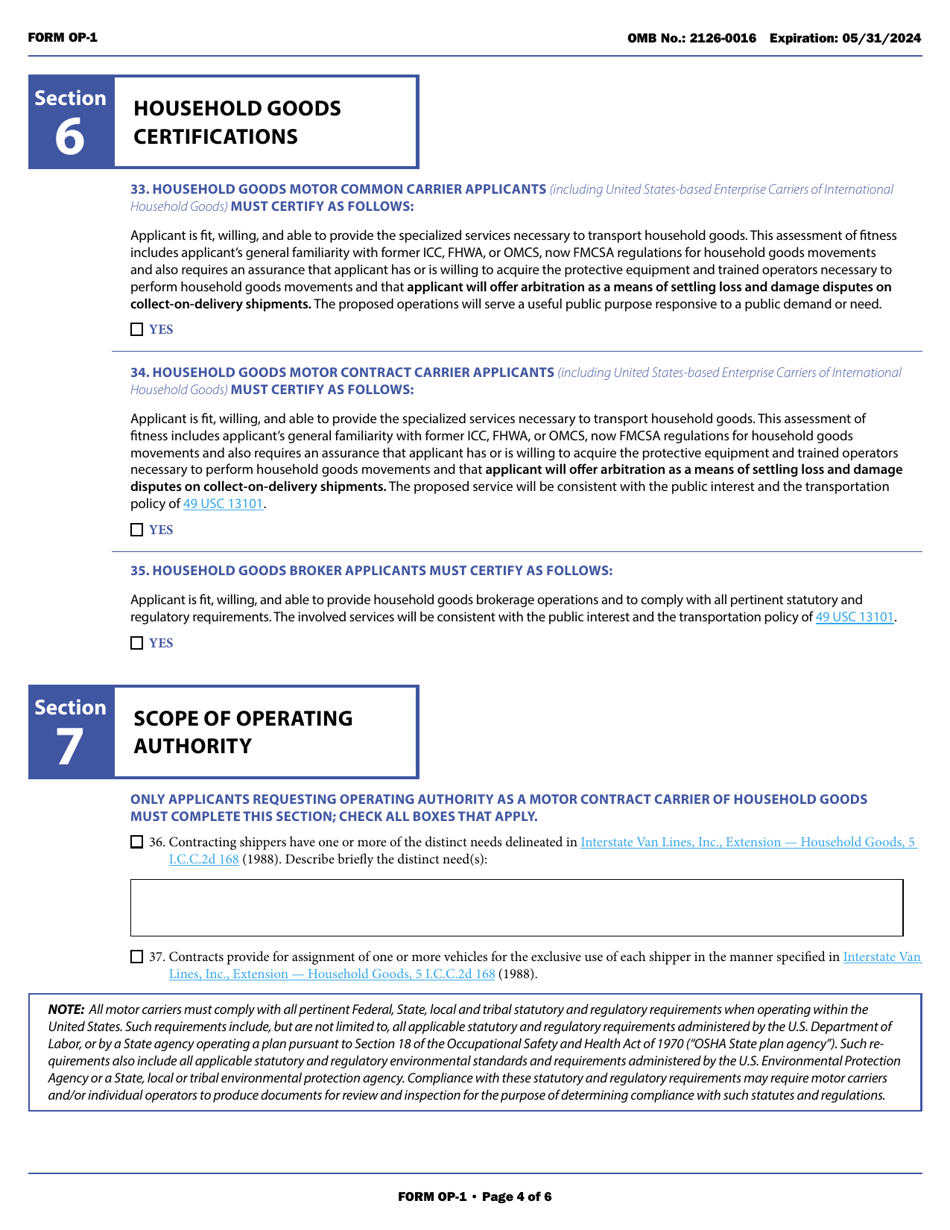 FORM OP-1

OMB No.: 2126-0016 Expiration: 05/31/2024

Section 6

HOUSEHOLD GOODS CERTIFICATIONS

33. HOUSEHOLD GOODS MOTOR COMMON CARRIER APPLICANTS (including United States-based Enterprise Carriers of International Household Goods) MUST CERTIFY AS FOLLOWS:

Applicant is fit, willing, and able to provide the specialized services necessary to transport household goods. This assessment of fitness includes applicant's general familiarity with former ICC, FHWA, or OMCS, now FMCSA regulations for household goods movements and also requires an assurance that applicant has or is willing to acquire the protective equipment and trained operators necessary to perform household goods movements and that applicant will offer arbitration as a means of settling loss and damage disputes on collect-on-delivery shipments. The proposed operations will serve a useful public purpose responsive to a public demand or need.

☐ YES

34. HOUSEHOLD GOODS MOTOR CONTRACT CARRIER APPLICANTS (including United States-based Enterprise Carriers of International Household Goods) MUST CERTIFY AS FOLLOWS:

Applicant is fit, willing, and able to provide the specialized services necessary to transport household goods. This assessment of fitness includes applicant's general familiarity with former ICC, FHWA, or OMCS, now FMCSA regulations for household goods movements and also requires an assurance that applicant has or is willing to acquire the protective equipment and trained operators necessary to perform household goods movements and that applicant will offer arbitration as a means of settling loss and damage disputes on collect-on-delivery shipments. The proposed service will be consistent with the public interest and the transportation policy of 49 USC 13101.

☐ YES

35. HOUSEHOLD GOODS BROKER APPLICANTS MUST CERTIFY AS FOLLOWS:

Applicant is fit, willing, and able to provide household goods brokerage operations and to comply with all pertinent statutory and regulatory requirements. The involved services will be consistent with the public interest and the transportation policy of 49 USC 13101.

☐ YES

Section 7

SCOPE OF OPERATING AUTHORITY

ONLY APPLICANTS REQUESTING OPERATING AUTHORITY AS A MOTOR CONTRACT CARRIER OF HOUSEHOLD GOODS MUST COMPLETE THIS SECTION; CHECK ALL BOXES THAT APPLY.

☐ 36. Contracting shippers have one or more of the distinct needs delineated in Interstate Van Lines, Inc., Extension — Household Goods, 5 I.C.C.2d 168 (1988). Describe briefly the distinct need(s):

☐ 37. Contracts provide for assignment of one or more vehicles for the exclusive use of each shipper in the manner specified in Interstate Van Lines, Inc., Extension — Household Goods, 5 I.C.C.2d 168 (1988).

NOTE: All motor carriers must comply with all pertinent Federal, State, local and tribal statutory and regulatory requirements when operating within the United States. Such requirements include, but are not limited to, all applicable statutory and regulatory requirements administered by the U.S. Department of Labor, or by a State agency operating a plan pursuant to Section 18 of the Occupational Safety and Health Act of 1970 ("OSHA State plan agency"). Such requirements also include all applicable statutory and regulatory environmental standards and requirements administered by the U.S. Environmental Protection Agency or a State, local or tribal environmental protection agency. Compliance with these statutory and regulatory requirements may require motor carriers and/or individual operators to produce documents for review and inspection for the purpose of determining compliance with such statutes and regulations.

FORM OP-1 • Page 4 of 6